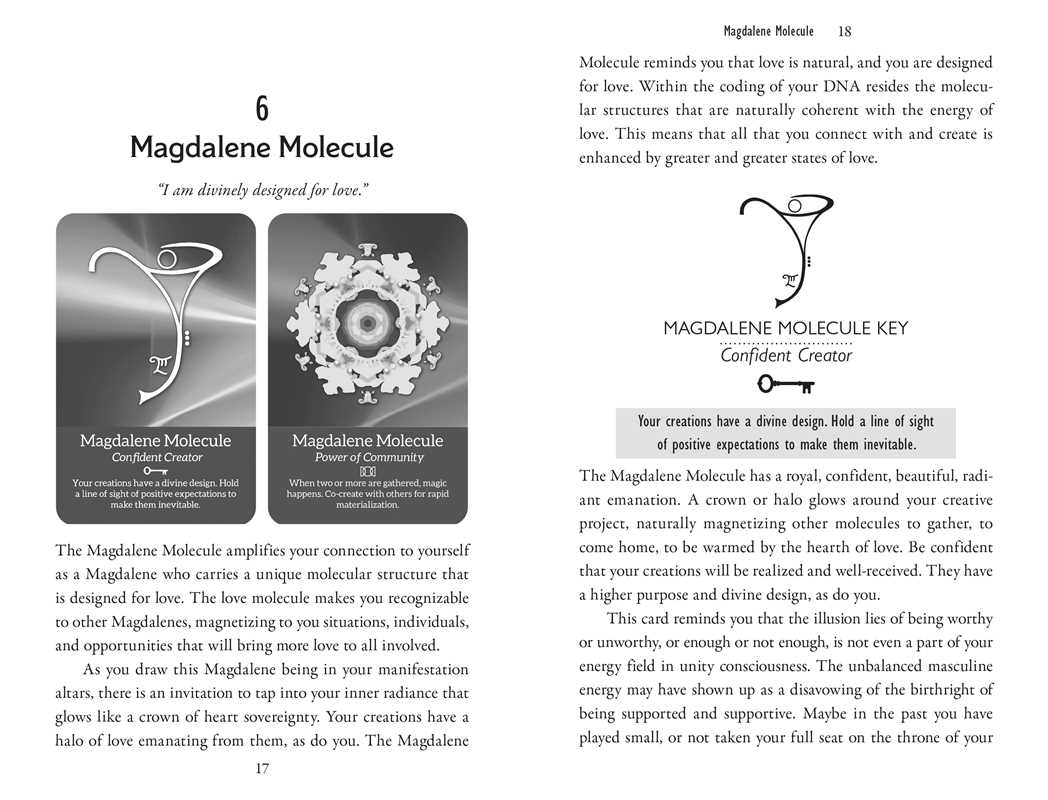 6
Magdalene Molecule

"I am divinely designed for love."

Magdalene Molecule
Confident Creator
Your creations have a divine design. Hold a line of sight of positive expectations to make them inevitable.

Magdalene Molecule
Power of Community
When two or more are gathered, magic happens. Co-create with others for rapid materialization.

The Magdalene Molecule amplifies your connection to yourself as a Magdalene who carries a unique molecular structure that is designed for love. The love molecule makes you recognizable to other Magdalenes, magnetizing to you situations, individuals, and opportunities that will bring more love to all involved.

As you draw this Magdalene being in your manifestation altars, there is an invitation to tap into your inner radiance that glows like a crown of heart sovereignty. Your creations have a halo of love emanating from them, as do you. The Magdalene

17

Magdalene Molecule 18

Molecule reminds you that love is natural, and you are designed for love. Within the coding of your DNA resides the molecular structures that are naturally coherent with the energy of love. This means that all that you connect with and create is enhanced by greater and greater states of love.

MAGDALENE MOLECULE KEY
Confident Creator

Your creations have a divine design. Hold a line of sight of positive expectations to make them inevitable.

The Magdalene Molecule has a royal, confident, beautiful, radiant emanation. A crown or halo glows around your creative project, naturally magnetizing other molecules to gather, to come home, to be warmed by the hearth of love. Be confident that your creations will be realized and well-received. They have a higher purpose and divine design, as do you.

This card reminds you that the illusion lies of being worthy or unworthy, or enough or not enough, is not even a part of your energy field in unity consciousness. The unbalanced masculine energy may have shown up as a disavowing of the birthright of being supported and supportive. Maybe in the past you have played small, or not taken your full seat on the throne of your